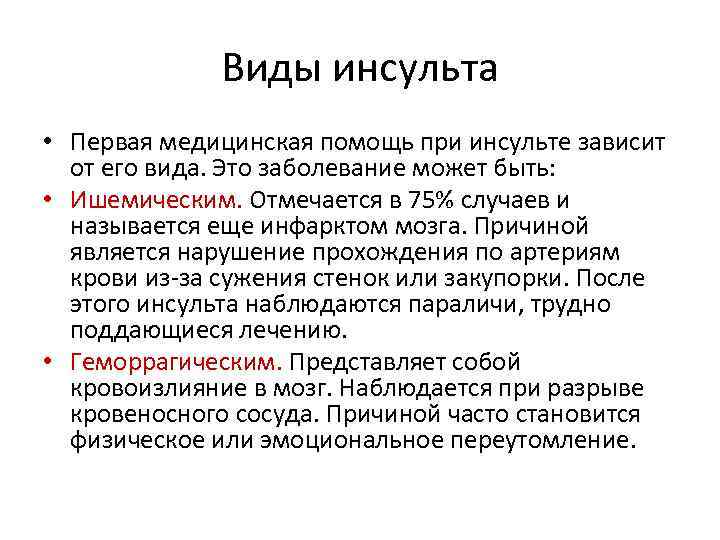 Виды инсульта

• Первая медицинская помощь при инсульте зависит от его вида. Это заболевание может быть:

• Ишемическим. Отмечается в 75% случаев и называется еще инфарктом мозга. Причиной является нарушение прохождения по артериям крови из-за сужения стенок или закупорки. После этого инсульта наблюдаются параличи, трудно поддающиеся лечению.

• Геморрагическим. Представляет собой кровоизлияние в мозг. Наблюдается при разрыве кровеносного сосуда. Причиной часто становится физическое или эмоциональное переутомление.